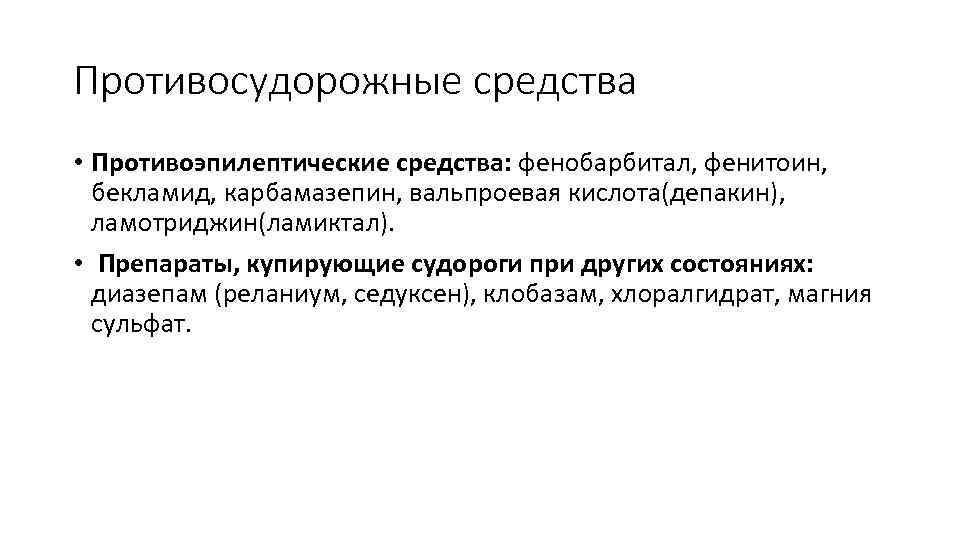 Противосудорожные средства

• Противоэпилептические средства: фенобарбитал, фенитоин, бекламид, карбамазепин, вальпроевая кислота(депакин), ламотриджин(ламиктал).

• Препараты, купирующие судороги при других состояниях: диазепам (реланиум, седуксен), клобазам, хлоралгидрат, магния сульфат.